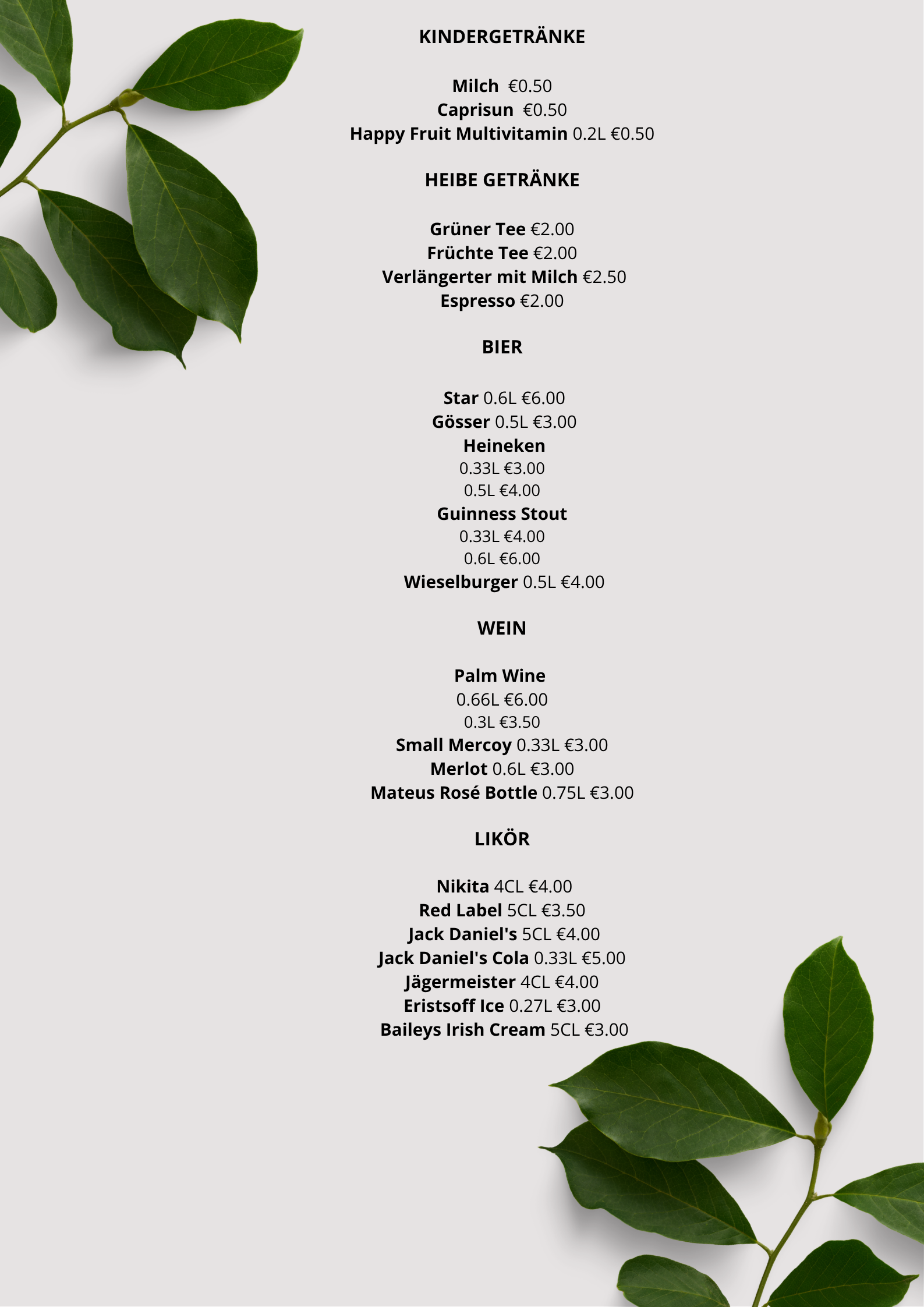 KINDERGETRÄNKE

Milch €0.50
Caprisun €0.50
Happy Fruit Multivitamin 0.2L €0.50

HEIBE GETRÄNKE

Grüner Tee €2.00
Früchte Tee €2.00
Verlängerter mit Milch €2.50
Espresso €2.00

BIER

Star 0.6L €6.00
Gösser 0.5L €3.00
Heineken
0.33L €3.00
0.5L €4.00
Guinness Stout
0.33L €4.00
0.6L €6.00
Wieselburger 0.5L €4.00

WEIN

Palm Wine
0.66L €6.00
0.3L €3.50
Small Mercoy 0.33L €3.00
Merlot 0.6L €3.00
Mateus Rosé Bottle 0.75L €3.00

LIKÖR

Nikita 4CL €4.00
Red Label 5CL €3.50
Jack Daniel's 5CL €4.00
Jack Daniel's Cola 0.33L €5.00
Jägermeister 4CL €4.00
Eristsoff Ice 0.27L €3.00
Baileys Irish Cream 5CL €3.00